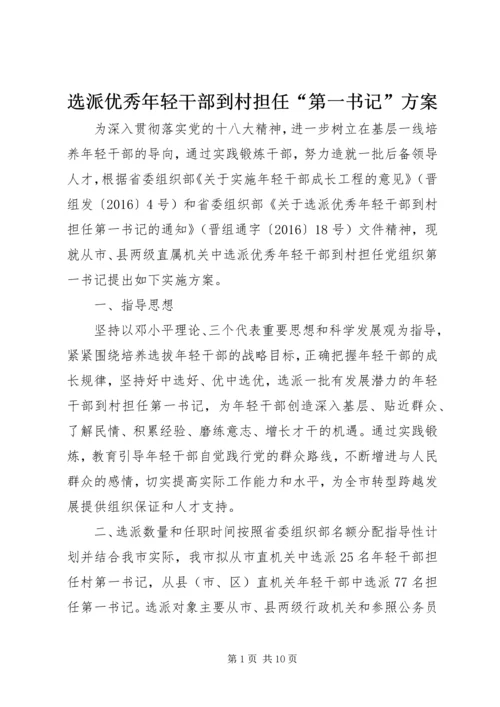 选派优秀年轻干部到村担任“第一书记”方案

为深入贯彻落实党的十八大精神，进一步树立在基层一线培养年轻干部的导向，通过实践锻炼干部，努力造就一批后备领导人才，根据省委组织部《关于实施年轻干部成长工程的意见》（晋组发〔2016〕4号）和省委组织部《关于选派优秀年轻干部到村担任第一书记的通知》（晋组通字〔2016〕18号）文件精神，现就从市、县两级直属机关中选派优秀年轻干部到村担任党组织第一书记提出如下实施方案。

一、指导思想

坚持以邓小平理论、三个代表重要思想和科学发展观为指导，紧紧围绕培养选拔年轻干部的战略目标，正确把握年轻干部的成长规律，坚持好中选好、优中选优，选派一批有发展潜力的年轻干部到村担任第一书记，为年轻干部创造深入基层、贴近群众、了解民情、积累经验、磨练意志、增长才干的机遇。通过实践锻炼，教育引导年轻干部自觉践行党的群众路线，不断增进与人民群众的感情，切实提高实际工作能力和水平，为全市转型跨越发展提供组织保证和人才支持。

二、选派数量和任职时间按照省委组织部名额分配指导性计划并结合我市实际，我市拟从市直机关中选派25名年轻干部担任村第一书记，从县（市、区）直机关年轻干部中选派77名担任第一书记。选派对象主要从市、县两级行政机关和参照公务员

第1页 共10页